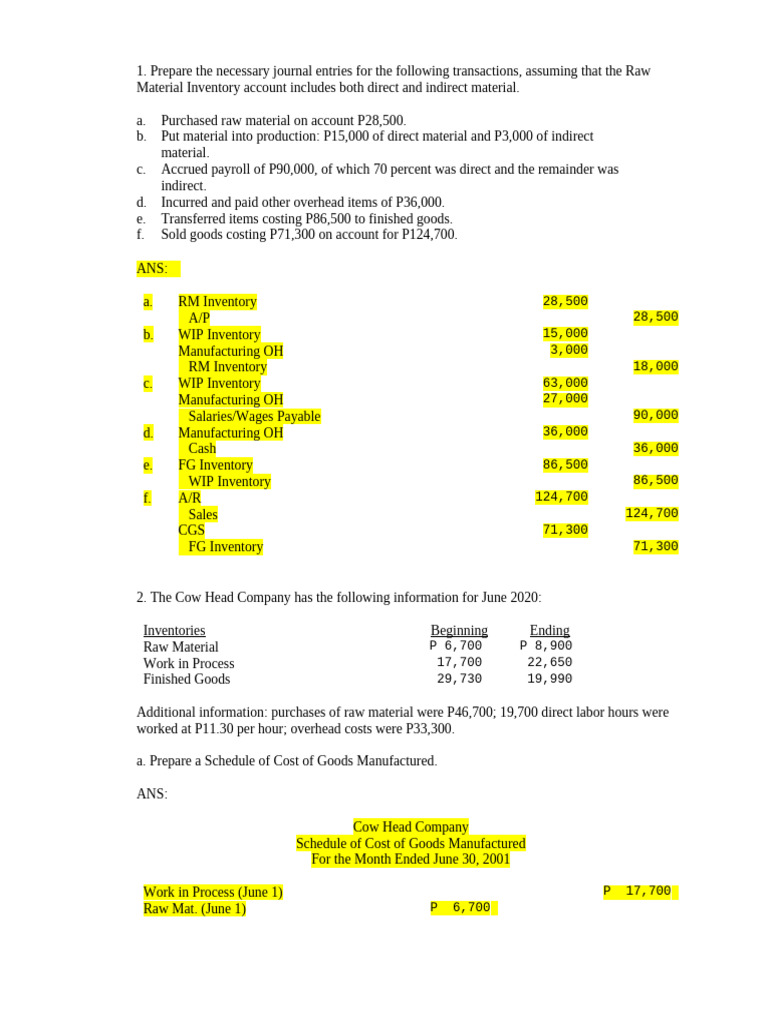 1. Prepare the necessary journal entries for the following transactions, assuming that the Raw Material Inventory account includes both direct and indirect material.

a. Purchased raw material on account P28,500.
b. Put material into production: P15,000 of direct material and P3,000 of indirect material.
c. Accrued payroll of P90,000, of which 70 percent was direct and the remainder was indirect.
d. Incurred and paid other overhead items of P36,000.
e. Transferred items costing P86,500 to finished goods.
f. Sold goods costing P71,300 on account for P124,700.

ANS:

| | | | |
|---|---|---|---|
| a. | RM Inventory | 28,500 | |
| | A/P | | 28,500 |
| b. | WIP Inventory | 15,000 | |
| | Manufacturing OH | 3,000 | |
| | RM Inventory | | 18,000 |
| c. | WIP Inventory | 63,000 | |
| | Manufacturing OH | 27,000 | |
| | Salaries/Wages Payable | | 90,000 |
| d. | Manufacturing OH | 36,000 | |
| | Cash | | 36,000 |
| e. | FG Inventory | 86,500 | |
| | WIP Inventory | | 86,500 |
| f. | A/R | 124,700 | |
| | Sales | | 124,700 |
| | CGS | 71,300 | |
| | FG Inventory | | 71,300 |

2. The Cow Head Company has the following information for June 2020:

| Inventories | Beginning | Ending |
|---|---|---|
| Raw Material | P 6,700 | P 8,900 |
| Work in Process | 17,700 | 22,650 |
| Finished Goods | 29,730 | 19,990 |

Additional information: purchases of raw material were P46,700; 19,700 direct labor hours were worked at P11.30 per hour; overhead costs were P33,300.

a. Prepare a Schedule of Cost of Goods Manufactured.

ANS:

Cow Head Company
Schedule of Cost of Goods Manufactured
For the Month Ended June 30, 2001

| | | |
|---|---|---|
| Work in Process (June 1) | | P 17,700 |
| Raw Mat. (June 1) | P 6,700 | |